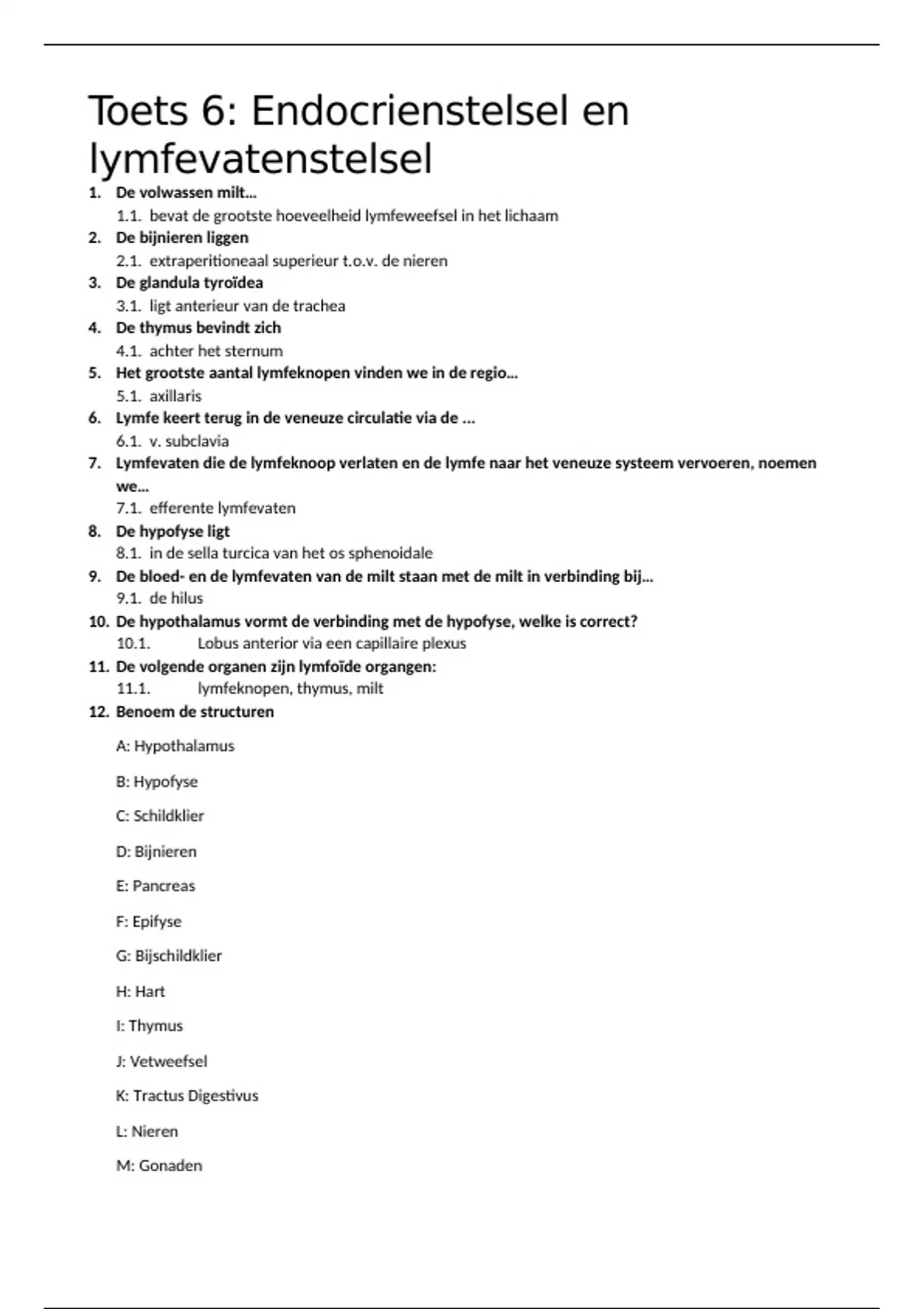 Toets 6: Endocrienstelsel en lymfevatenstelsel

1. De volwassen milt...
1.1. bevat de grootste hoeveelheid lymfeweefsel in het lichaam
2. De bijnieren liggen
2.1. extraperitioneaal superieur t.o.v. de nieren
3. De glandula tyroïdea
3.1. ligt anterieur van de trachea
4. De thymus bevindt zich
4.1. achter het sternum
5. Het grootste aantal lymfeknopen vinden we in de regio...
5.1. axillaris
6. Lymfe keert terug in de veneuze circulatie via de ...
6.1. v. subclavia
7. Lymfevaten die de lymfeknoop verlaten en de lymfe naar het veneuze systeem vervoeren, noemen we...
7.1. efferente lymfevaten
8. De hypofyse ligt
8.1. in de sella turcica van het os sphenoidale
9. De bloed- en de lymfevaten van de milt staan met de milt in verbinding bij...
9.1. de hilus
10. De hypothalamus vormt de verbinding met de hypofyse, welke is correct?
10.1. Lobus anterior via een capillaire plexus
11. De volgende organen zijn lymfoïde organgen:
11.1. lymfeknopen, thymus, milt
12. Benoem de structuren

A: Hypothalamus

B: Hypofyse

C: Schildklier

D: Bijnieren

E: Pancreas

F: Epifyse

G: Bijschildklier

H: Hart

I: Thymus

J: Vetweefsel

K: Tractus Digestivus

L: Nieren

M: Gonaden